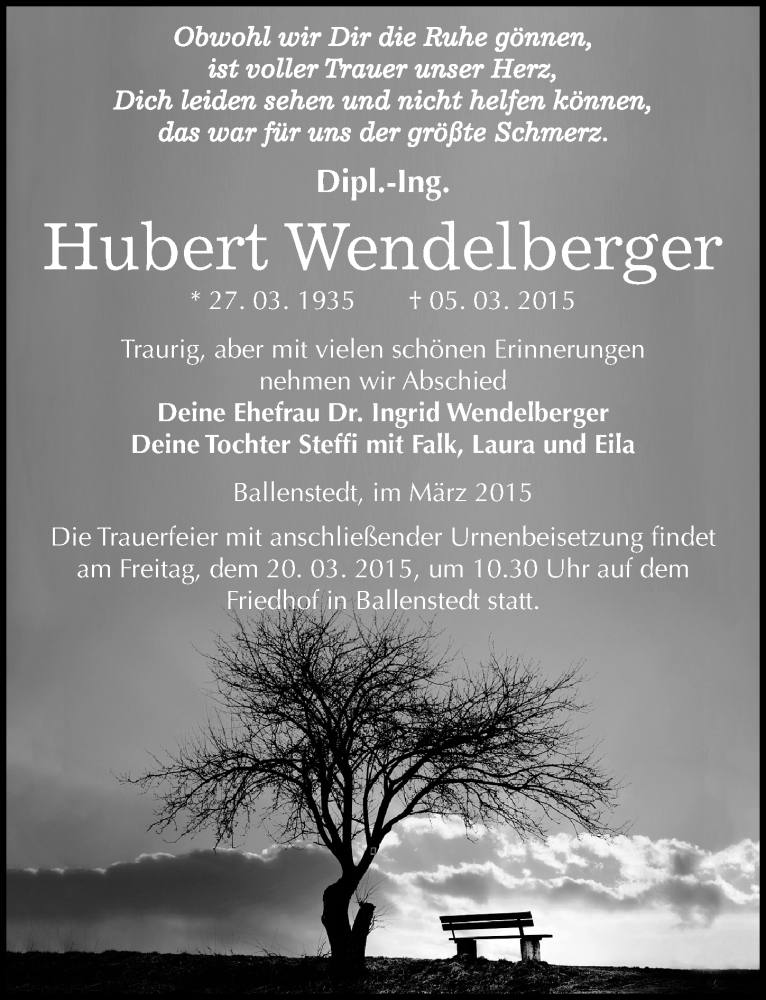 Obwohl wir Dir die Ruhe gönnen,
ist voller Trauer unser Herz,
Dich leiden sehen und nicht helfen können,
das war für uns der größte Schmerz.

Dipl.-Ing.

Hubert Wendelberger

* 27. 03. 1935 † 05. 03. 2015

Traurig, aber mit vielen schönen Erinnerungen nehmen wir Abschied
Deine Ehefrau Dr. Ingrid Wendelberger
Deine Tochter Steffi mit Falk, Laura und Eila

Ballenstedt, im März 2015

Die Trauerfeier mit anschließender Urnenbeisetzung findet am Freitag, dem 20. 03. 2015, um 10.30 Uhr auf dem Friedhof in Ballenstedt statt.